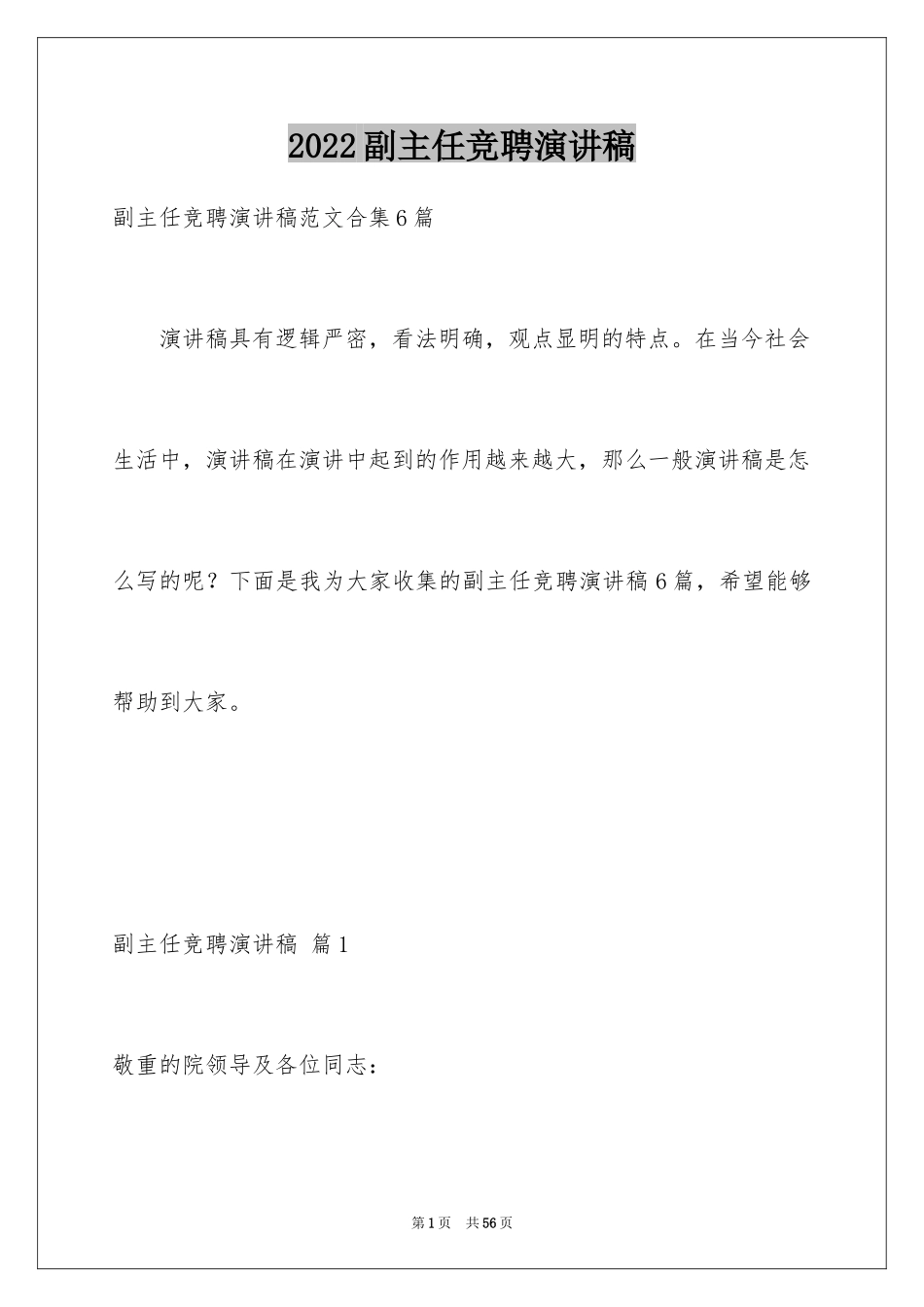 2022副主任竞聘演讲稿

副主任竞聘演讲稿范文合集6篇

演讲稿具有逻辑严密，看法明确，观点显明的特点。在当今社会生活中，演讲稿在演讲中起到的作用越来越大，那么一般演讲稿是怎么写的呢？下面是我为大家收集的副主任竞聘演讲稿6篇，希望能够帮助到大家。

副主任竞聘演讲稿 篇1

敬重的院领导及各位同志：

第1页 共56页